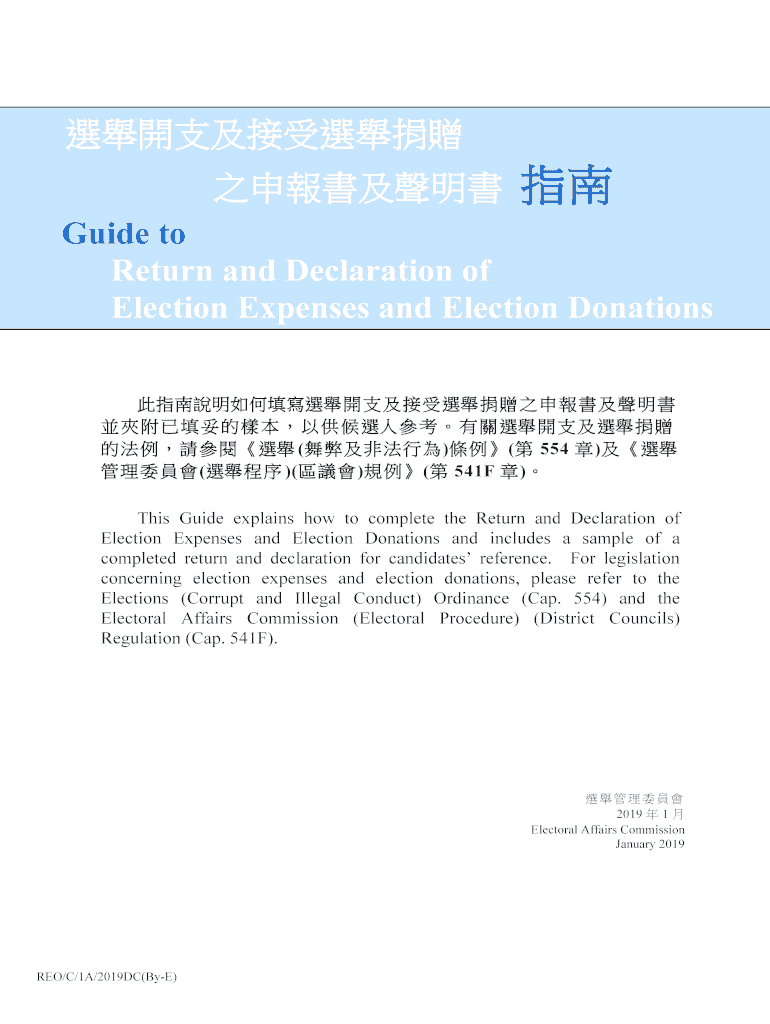 選舉開支及接受選舉捐贈
之申報書及聲明書 指南

Guide to
Return and Declaration of
Election Expenses and Election Donations

此指南說明如何填寫選舉開支及接受選舉捐贈之申報書及聲明書並夾附已填妥的樣本，以供候選人參考。有關選舉開支及選舉捐贈的法例，請參閱《選舉(舞弊及非法行為)條例》(第 554 章)及《選舉管理委員會(選舉程序)(區議會)規例》(第 541F 章)。

This Guide explains how to complete the Return and Declaration of Election Expenses and Election Donations and includes a sample of a completed return and declaration for candidates' reference. For legislation concerning election expenses and election donations, please refer to the Elections (Corrupt and Illegal Conduct) Ordinance (Cap. 554) and the Electoral Affairs Commission (Electoral Procedure) (District Councils) Regulation (Cap. 541F).

選舉管理委員會
2019 年 1 月
Electoral Affairs Commission
January 2019

REO/C/1A/2019DC(By-E)